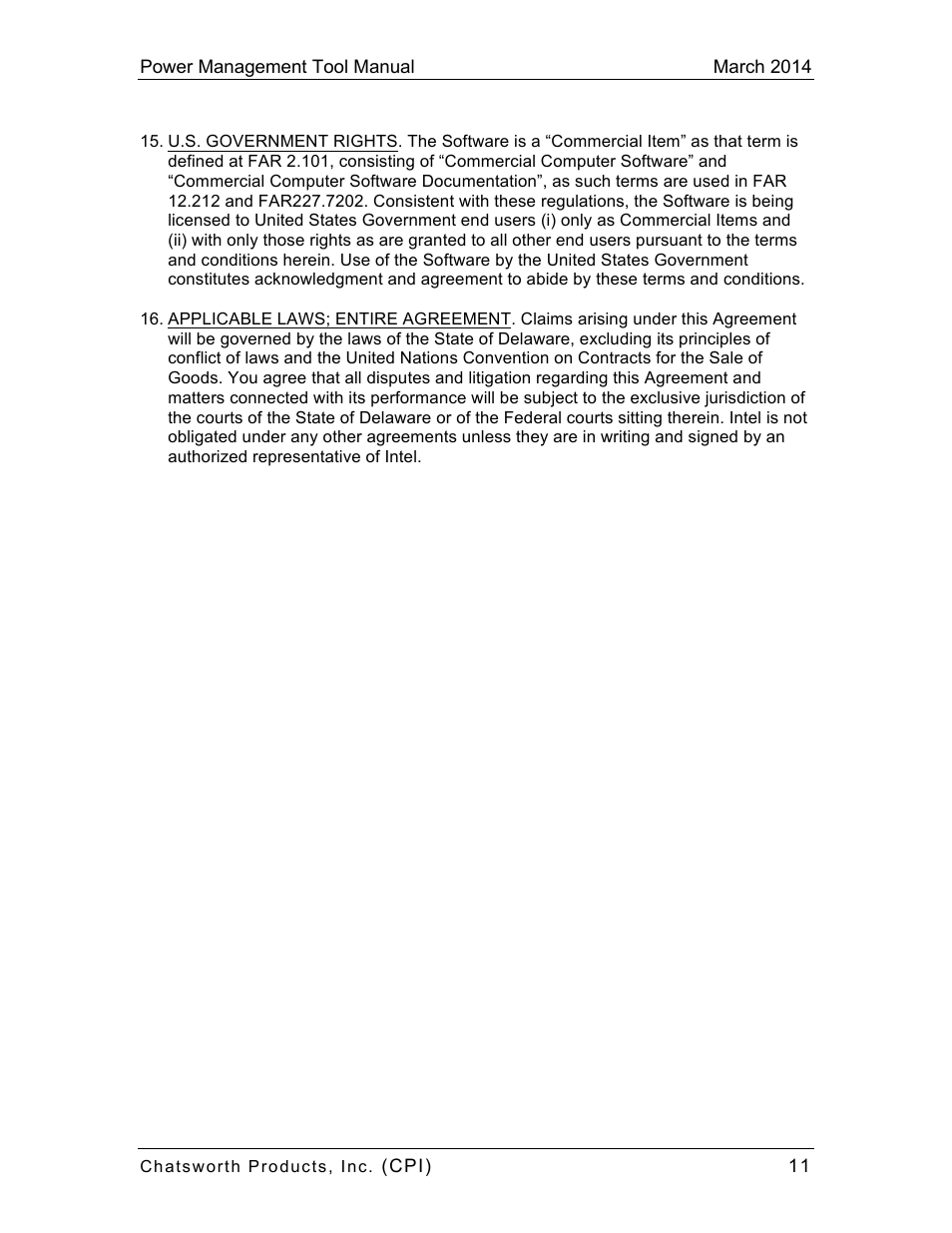 Power Management Tool Manual March 2014

15. U.S. GOVERNMENT RIGHTS. The Software is a “Commercial Item” as that term is defined at FAR 2.101, consisting of “Commercial Computer Software” and “Commercial Computer Software Documentation”, as such terms are used in FAR 12.212 and FAR227.7202. Consistent with these regulations, the Software is being licensed to United States Government end users (i) only as Commercial Items and (ii) with only those rights as are granted to all other end users pursuant to the terms and conditions herein. Use of the Software by the United States Government constitutes acknowledgment and agreement to abide by these terms and conditions.

16. APPLICABLE LAWS; ENTIRE AGREEMENT. Claims arising under this Agreement will be governed by the laws of the State of Delaware, excluding its principles of conflict of laws and the United Nations Convention on Contracts for the Sale of Goods. You agree that all disputes and litigation regarding this Agreement and matters connected with its performance will be subject to the exclusive jurisdiction of the courts of the State of Delaware or of the Federal courts sitting therein. Intel is not obligated under any other agreements unless they are in writing and signed by an authorized representative of Intel.

Chatsworth Products, Inc. (CPI) 11